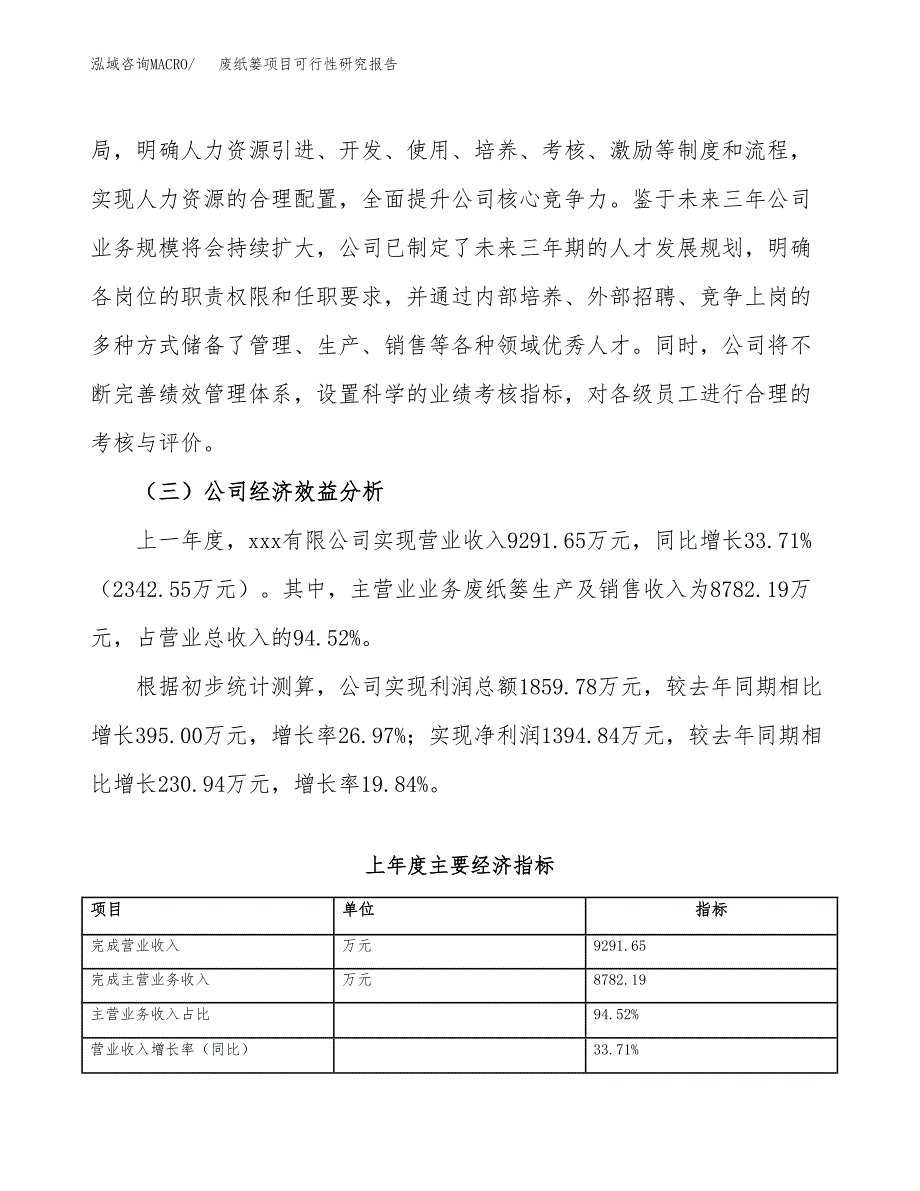 泓域咨询MACRO/ 废纸篓项目可行性研究报告

局，明确人力资源引进、开发、使用、培养、考核、激励等制度和流程，实现人力资源的合理配置，全面提升公司核心竞争力。鉴于未来三年公司业务规模将会持续扩大，公司已制定了未来三年期的人才发展规划，明确各岗位的职责权限和任职要求，并通过内部培养、外部招聘、竞争上岗的多种方式储备了管理、生产、销售等各种领域优秀人才。同时，公司将不断完善绩效管理体系，设置科学的业绩考核指标，对各级员工进行合理的考核与评价。

（三）公司经济效益分析

上一年度，xxx有限公司实现营业收入9291.65万元，同比增长33.71%（2342.55万元）。其中，主营业业务废纸篓生产及销售收入为8782.19万元，占营业总收入的94.52%。

根据初步统计测算，公司实现利润总额1859.78万元，较去年同期相比增长395.00万元，增长率26.97%；实现净利润1394.84万元，较去年同期相比增长230.94万元，增长率19.84%。

上年度主要经济指标

| 项目 | 单位 | 指标 |
|---|---|---|
| 完成营业收入 | 万元 | 9291.65 |
| 完成主营业务收入 | 万元 | 8782.19 |
| 主营业务收入占比 | | 94.52% |
| 营业收入增长率（同比） | | 33.71% |